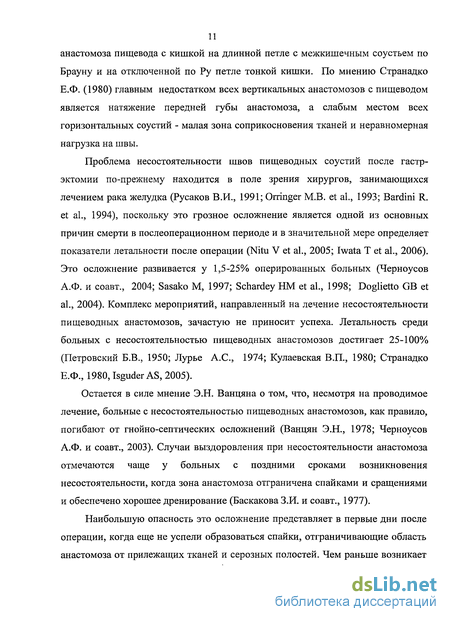 11

анастомоза пищевода с кишкой на длинной петле с межкишечным соустьем по Брауну и на отключенной по Ру петле тонкой кишки. По мнению Странадко Е.Ф. (1980) главным недостатком всех вертикальных анастомозов с пищеводом является натяжение передней губы анастомоза, а слабым местом всех горизонтальных соустий - малая зона соприкосновения тканей и неравномерная нагрузка на швы.

Проблема несостоятельности швов пищеводных соустий после гастрэктомии по-прежнему находится в поле зрения хирургов, занимающихся лечением рака желудка (Русаков В.И., 1991; Orringer M.B. et al., 1993; Bardini R. et al., 1994), поскольку это грозное осложнение является одной из основных причин смерти в послеоперационном периоде и в значительной мере определяет показатели летальности после операции (Nitu V et al., 2005; Iwata T et al., 2006). Это осложнение развивается у 1,5-25% оперированных больных (Черноусов А.Ф. и соавт., 2004; Sasako M, 1997; Schardey HM et al., 1998; Doglietto GB et al., 2004). Комплекс мероприятий, направленный на лечение несостоятельности пищеводных анастомозов, зачастую не приносит успеха. Летальность среди больных с несостоятельностью пищеводных анастомозов достигает 25-100% (Петровский Б.В., 1950; Лурье А.С., 1974; Кулаевская В.П., 1980; Странадко Е.Ф., 1980, Isguder AS, 2005).

Остается в силе мнение Э.Н. Ванцяна о том, что, несмотря на проводимое лечение, больные с несостоятельностью пищеводных анастомозов, как правило, погибают от гнойно-септических осложнений (Ванцян Э.Н., 1978; Черноусов А.Ф. и соавт., 2003). Случаи выздоровления при несостоятельности анастомоза отмечаются чаще у больных с поздними сроками возникновения несостоятельности, когда зона анастомоза отграничена спайками и сращениями и обеспечено хорошее дренирование (Баскакова З.И. и соавт., 1977).

Наибольшую опасность это осложнение представляет в первые дни после операции, когда еще не успели образоваться спайки, отграничивающие область анастомоза от прилежащих тканей и серозных полостей. Чем раньше возникает

dsLib.net
библиотека диссертаций